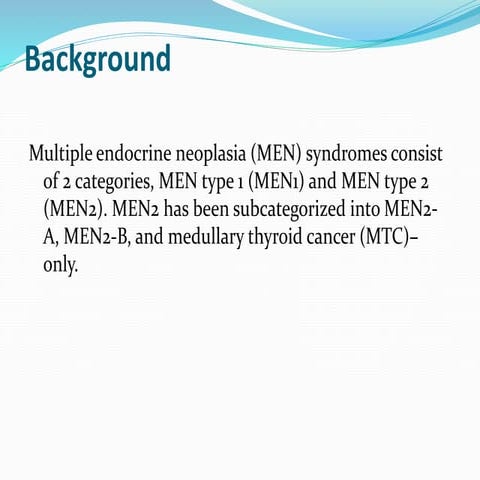 Background

Multiple endocrine neoplasia (MEN) syndromes consist of 2 categories, MEN type 1 (MEN1) and MEN type 2 (MEN2). MEN2 has been subcategorized into MEN2-A, MEN2-B, and medullary thyroid cancer (MTC)–only.